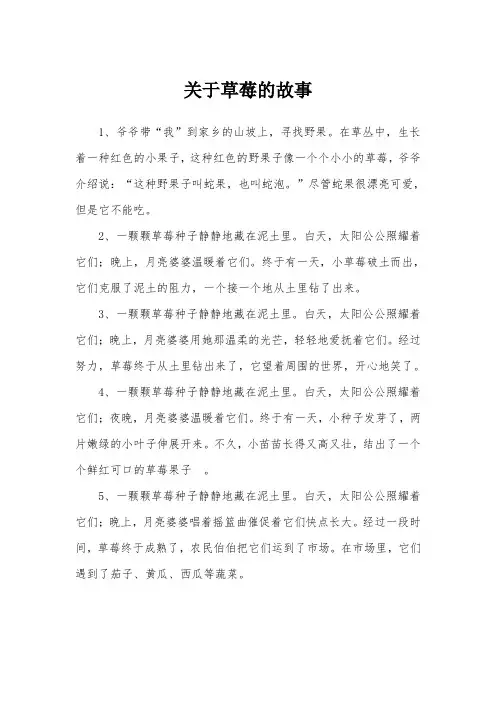 关于草莓的故事

1、爷爷带“我”到家乡的山坡上，寻找野果。在草丛中，生长着一种红色的小果子，这种红色的野果子像一个个小小的草莓，爷爷介绍说：“这种野果子叫蛇果，也叫蛇泡。”尽管蛇果很漂亮可爱，但是它不能吃。

2、一颗颗草莓种子静静地藏在泥土里。白天，太阳公公照耀着它们；晚上，月亮婆婆温暖着它们。终于有一天，小草莓破土而出，它们克服了泥土的阻力，一个接一个地从土里钻了出来。

3、一颗颗草莓种子静静地藏在泥土里。白天，太阳公公照耀着它们；晚上，月亮婆婆用她那温柔的光芒，轻轻地爱抚着它们。经过努力，草莓终于从土里钻出来了，它望着周围的世界，开心地笑了。

4、一颗颗草莓种子静静地藏在泥土里。白天，太阳公公照耀着它们；夜晚，月亮婆婆温暖着它们。终于有一天，小种子发芽了，两片嫩绿的小叶子伸展开来。不久，小苗苗长得又高又壮，结出了一个个鲜红可口的草莓果子 。

5、一颗颗草莓种子静静地藏在泥土里。白天，太阳公公照耀着它们；晚上，月亮婆婆唱着摇篮曲催促着它们快点长大。经过一段时间，草莓终于成熟了，农民伯伯把它们运到了市场。在市场里，它们遇到了茄子、黄瓜、西瓜等蔬菜。